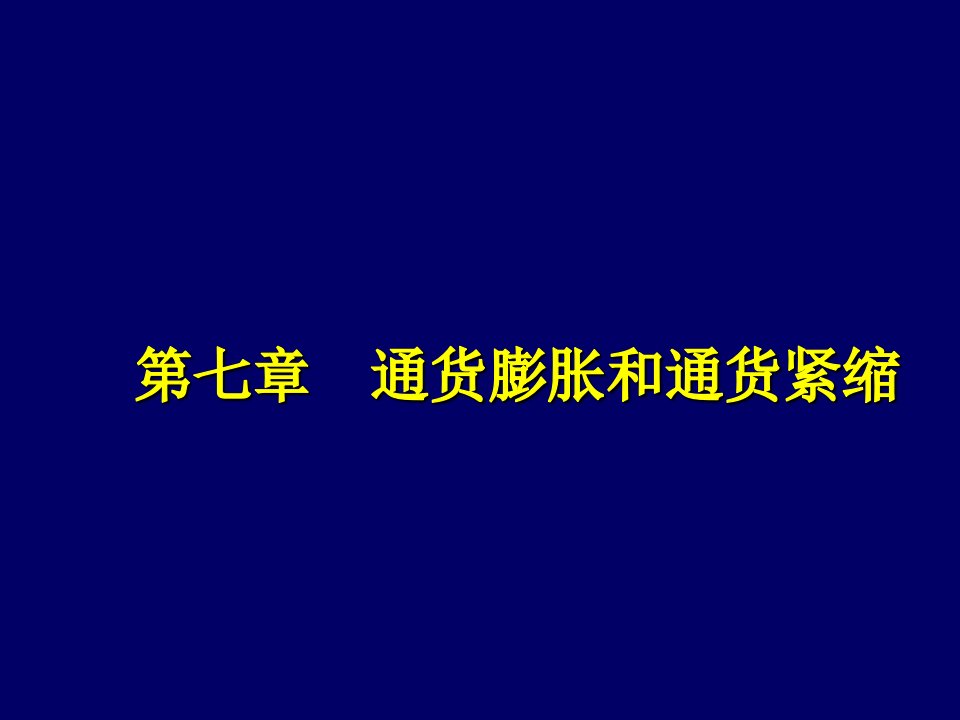 第七章　通货膨胀和通货紧缩